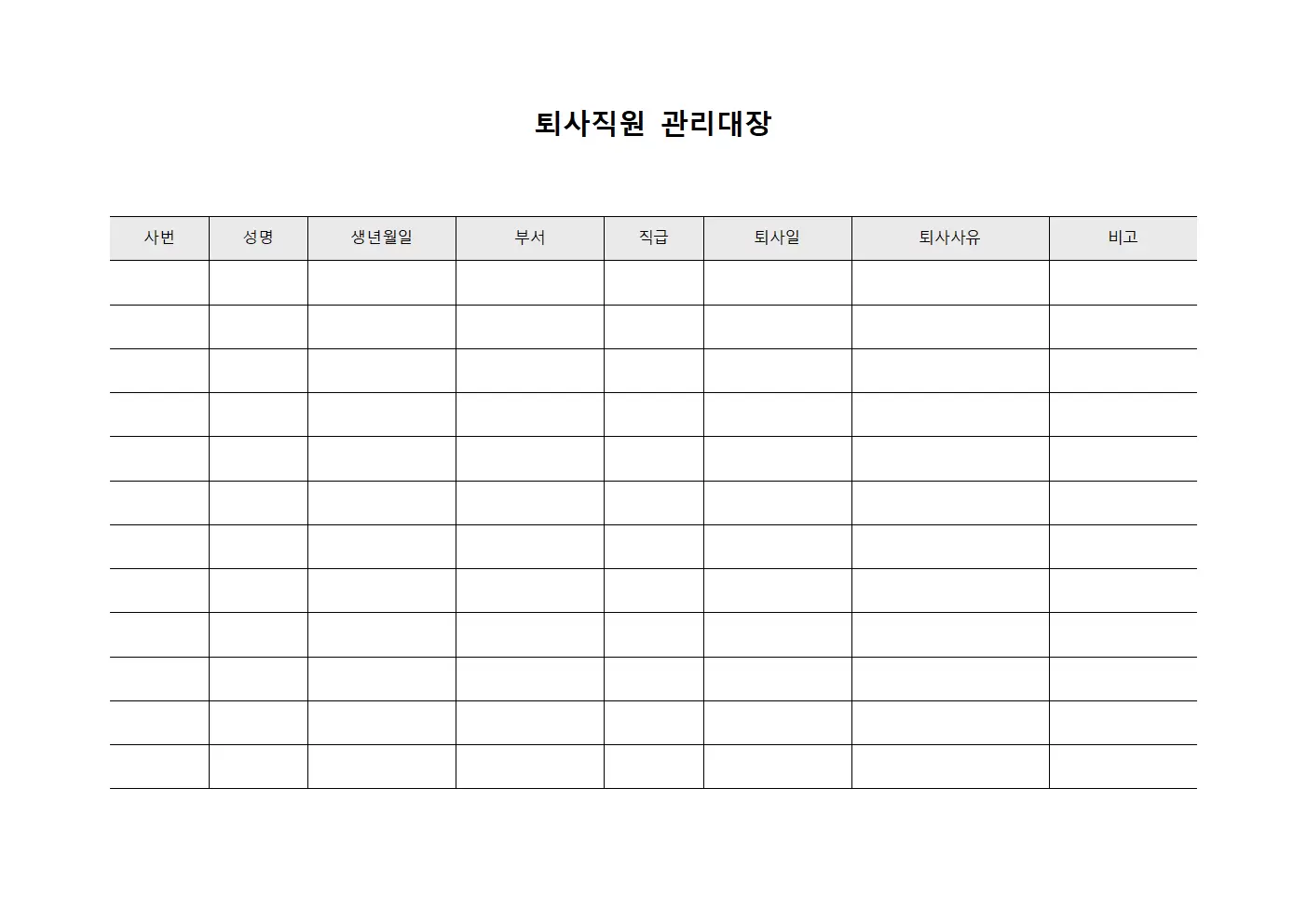 퇴사직원 관리대장

| 사번 | 성명 | 생년월일 | 부서 | 직급 | 퇴사일 | 퇴사사유 | 비고 |
|---|---|---|---|---|---|---|---|
| | | | | | | | |
| | | | | | | | |
| | | | | | | | |
| | | | | | | | |
| | | | | | | | |
| | | | | | | | |
| | | | | | | | |
| | | | | | | | |
| | | | | | | | |
| | | | | | | | |
| | | | | | | | |
| | | | | | | | |